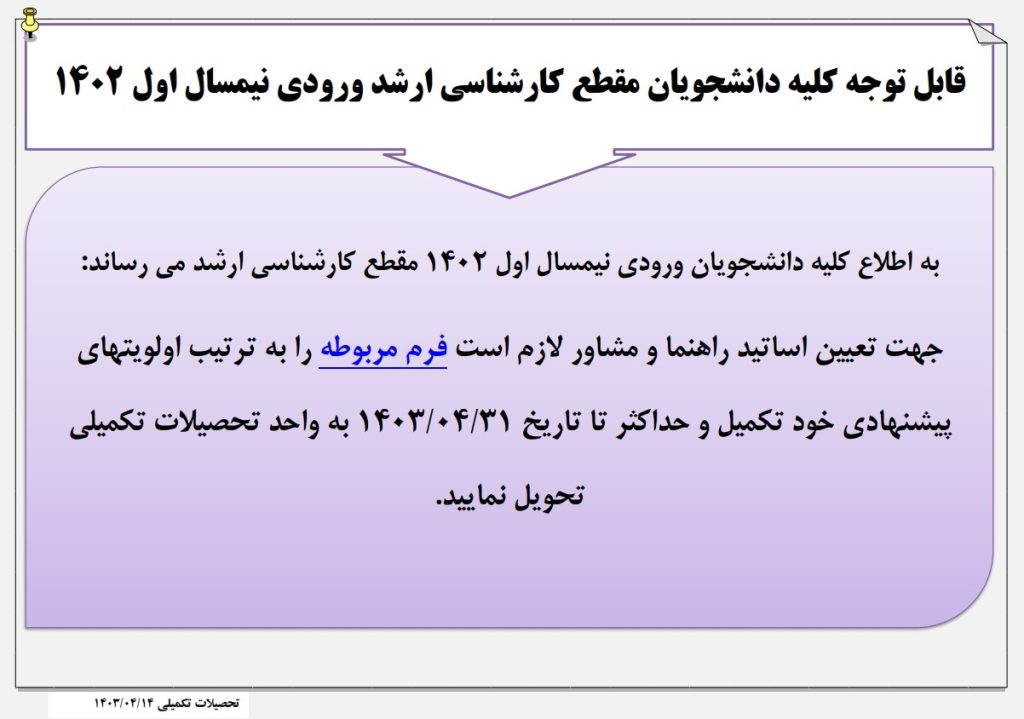 قابل توجه کلیه دانشجویان مقطع کارشناسی ارشد ورودی نیمسال اول ۱۴۰۲

به اطلاع کلیه دانشجویان ورودی نیمسال اول ۱۴۰۲ مقطع کارشناسی ارشد می رساند:

جهت تعیین اساتید راهنما و مشاور لازم است فرم مربوطه را به ترتیب اولویتهای پیشنهادی خود تکمیل و حداکثر تا تاریخ ۱۴۰۳/۰۴/۳۱ به واحد تحصیلات تکمیلی تحویل نمایید.

تحصیلات تکمیلی ۱۴۰۳/۰۴/۱۴